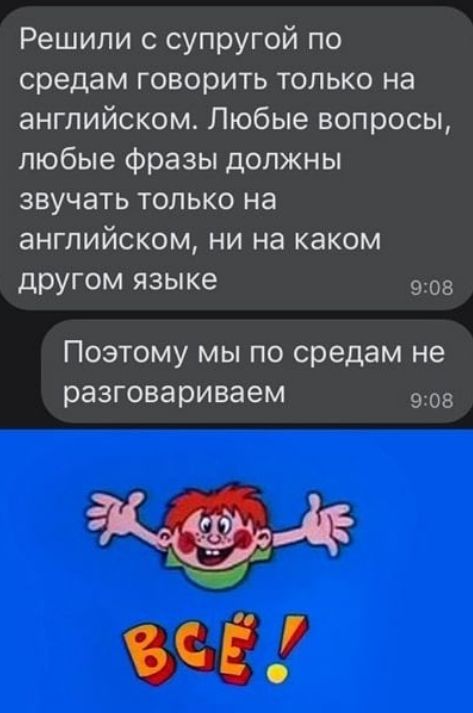 Решили с супругой по средам говорить только на английском. Любые вопросы, любые фразы должны звучать только на английском, ни на каком другом языке 9:08

Поэтому мы по средам не разговариваем 9:08

ВСЁ!